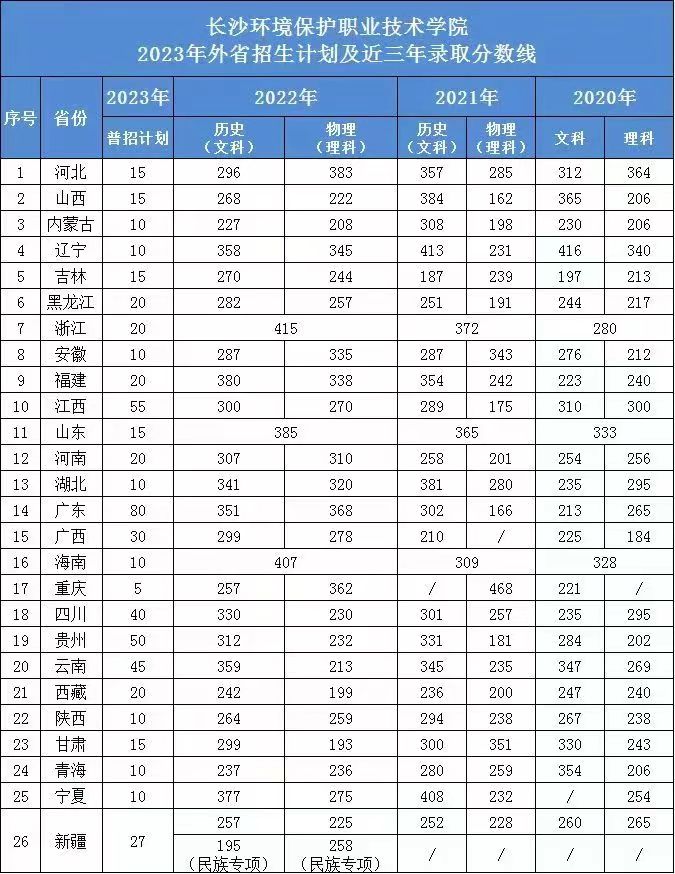 长沙环境保护职业技术学院
2023年外省招生计划及近三年录取分数线

| 序号 | 省份 | 2023年 | 2022年 | | 2021年 | | 2020年 | |
|---|---|---|---|---|---|---|---|---|
| | | 普招计划 | 历史(文科) | 物理(理科) | 历史(文科) | 物理(理科) | 文科 | 理科 |
| 1 | 河北 | 15 | 296 | 383 | 357 | 285 | 312 | 364 |
| 2 | 山西 | 15 | 268 | 222 | 384 | 162 | 365 | 206 |
| 3 | 内蒙古 | 10 | 227 | 208 | 308 | 198 | 230 | 206 |
| 4 | 辽宁 | 10 | 358 | 345 | 413 | 231 | 416 | 340 |
| 5 | 吉林 | 15 | 270 | 244 | 187 | 239 | 197 | 213 |
| 6 | 黑龙江 | 20 | 282 | 257 | 251 | 191 | 244 | 217 |
| 7 | 浙江 | 20 | 415 | | 372 | | 280 | |
| 8 | 安徽 | 10 | 287 | 335 | 287 | 343 | 276 | 212 |
| 9 | 福建 | 20 | 380 | 338 | 354 | 242 | 223 | 240 |
| 10 | 江西 | 55 | 300 | 270 | 289 | 175 | 310 | 300 |
| 11 | 山东 | 15 | 385 | | 365 | | 333 | |
| 12 | 河南 | 20 | 307 | 310 | 258 | 201 | 254 | 256 |
| 13 | 湖北 | 10 | 341 | 320 | 381 | 280 | 235 | 295 |
| 14 | 广东 | 80 | 351 | 368 | 302 | 166 | 213 | 265 |
| 15 | 广西 | 30 | 299 | 278 | 210 | / | 225 | 184 |
| 16 | 海南 | 10 | 407 | | 309 | | 328 | |
| 17 | 重庆 | 5 | 257 | 362 | / | 468 | 221 | / |
| 18 | 四川 | 40 | 330 | 230 | 301 | 257 | 235 | 295 |
| 19 | 贵州 | 50 | 312 | 232 | 331 | 181 | 284 | 202 |
| 20 | 云南 | 45 | 359 | 213 | 345 | 235 | 347 | 269 |
| 21 | 西藏 | 20 | 242 | 199 | 236 | 200 | 247 | 240 |
| 22 | 陕西 | 10 | 264 | 259 | 294 | 238 | 267 | 238 |
| 23 | 甘肃 | 15 | 299 | 193 | 300 | 351 | 330 | 243 |
| 24 | 青海 | 10 | 237 | 236 | 280 | 259 | 354 | 206 |
| 25 | 宁夏 | 10 | 377 | 275 | 408 | 232 | / | 254 |
| 26 | 新疆 | 27 | 257 | 225 | 252 | 228 | 260 | 265 |
| | | | 195(民族专项) | 258(民族专项) | / | / | / | / |